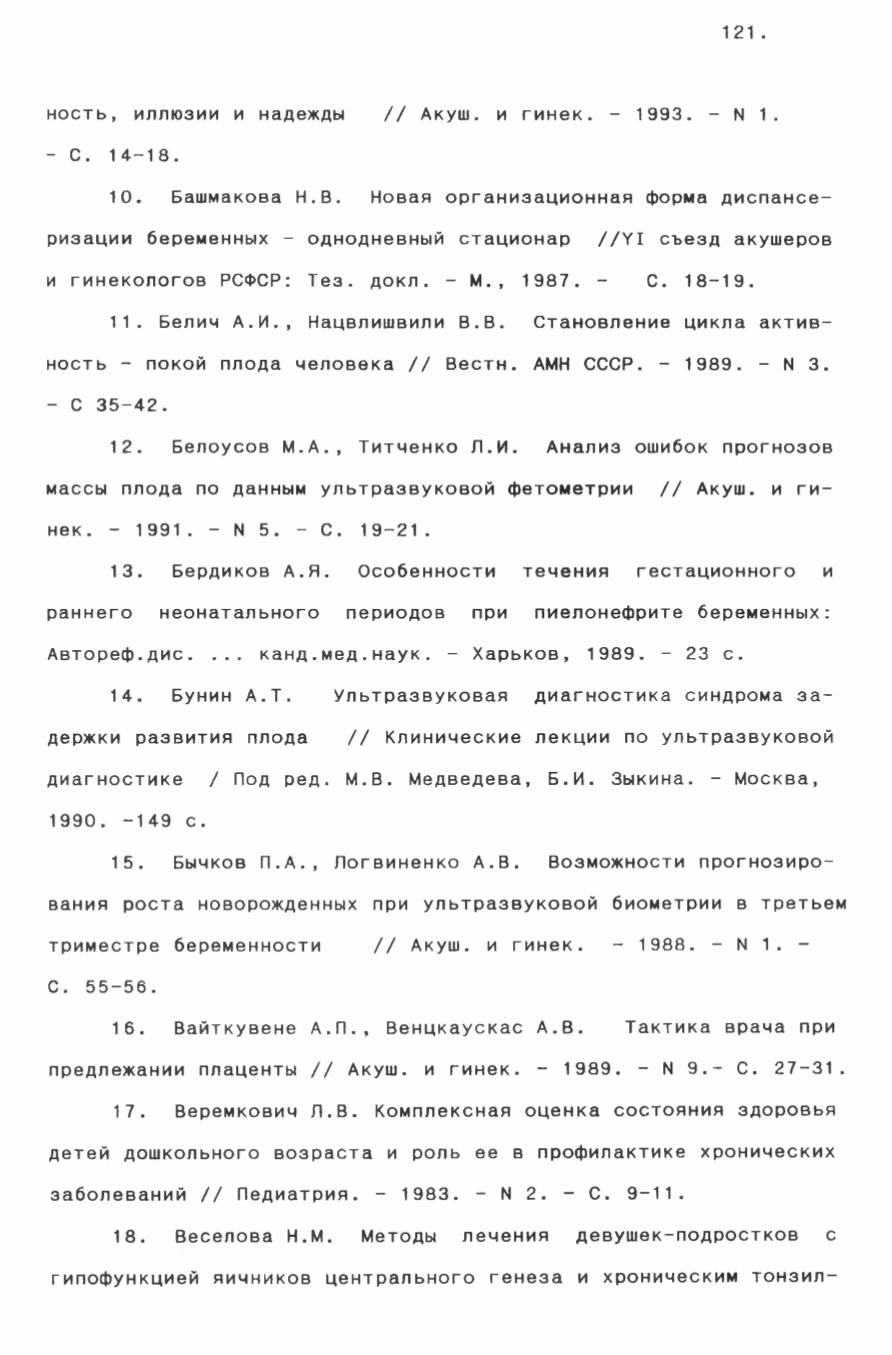 121.

ность, иллюзии и надежды // Акуш. и гинек. - 1993. - N 1. - С. 14-18.

10. Башмакова Н.В. Новая организационная форма диспансеризации беременных - однодневный стационар //YI съезд акушеров и гинекологов РСФСР: Тез. докл. - М., 1987. - С. 18-19.

11. Белич А.И., Нацвлишвили В.В. Становление цикла активность - покой плода человека // Вестн. АМН СССР. - 1989. - N 3. - С 35-42.

12. Белоусов М.А., Титченко Л.И. Анализ ошибок прогнозов массы плода по данным ультразвуковой фетометрии // Акуш. и гинек. - 1991. - N 5. - С. 19-21.

13. Бердиков А.Я. Особенности течения гестационного и раннего неонатального периодов при пиелонефрите беременных: Автореф.дис. ... канд.мед.наук. - Харьков, 1989. - 23 с.

14. Бунин А.Т. Ультразвуковая диагностика синдрома задержки развития плода // Клинические лекции по ультразвуковой диагностике / Под ред. М.В. Медведева, Б.И. Зыкина. - Москва, 1990. -149 с.

15. Бычков П.А., Логвиненко А.В. Возможности прогнозирования роста новорожденных при ультразвуковой биометрии в третьем триместре беременности // Акуш. и гинек. - 1988. - N 1. - С. 55-56.

16. Вайткувене А.П., Венцкаускас А.В. Тактика врача при предлежании плаценты // Акуш. и гинек. - 1989. - N 9.- С. 27-31.

17. Веремкович Л.В. Комплексная оценка состояния здоровья детей дошкольного возраста и роль ее в профилактике хронических заболеваний // Педиатрия. - 1983. - N 2. - С. 9-11.

18. Веселова Н.М. Методы лечения девушек-подростков с гипофункцией яичников центрального генеза и хроническим тонзил-